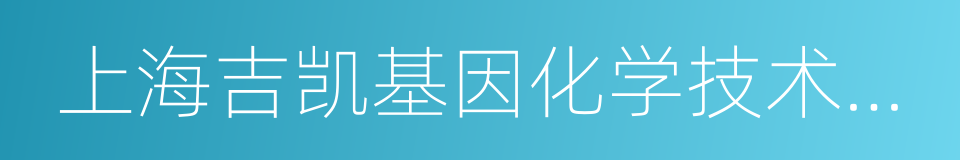 上海吉凯基因化学技术...